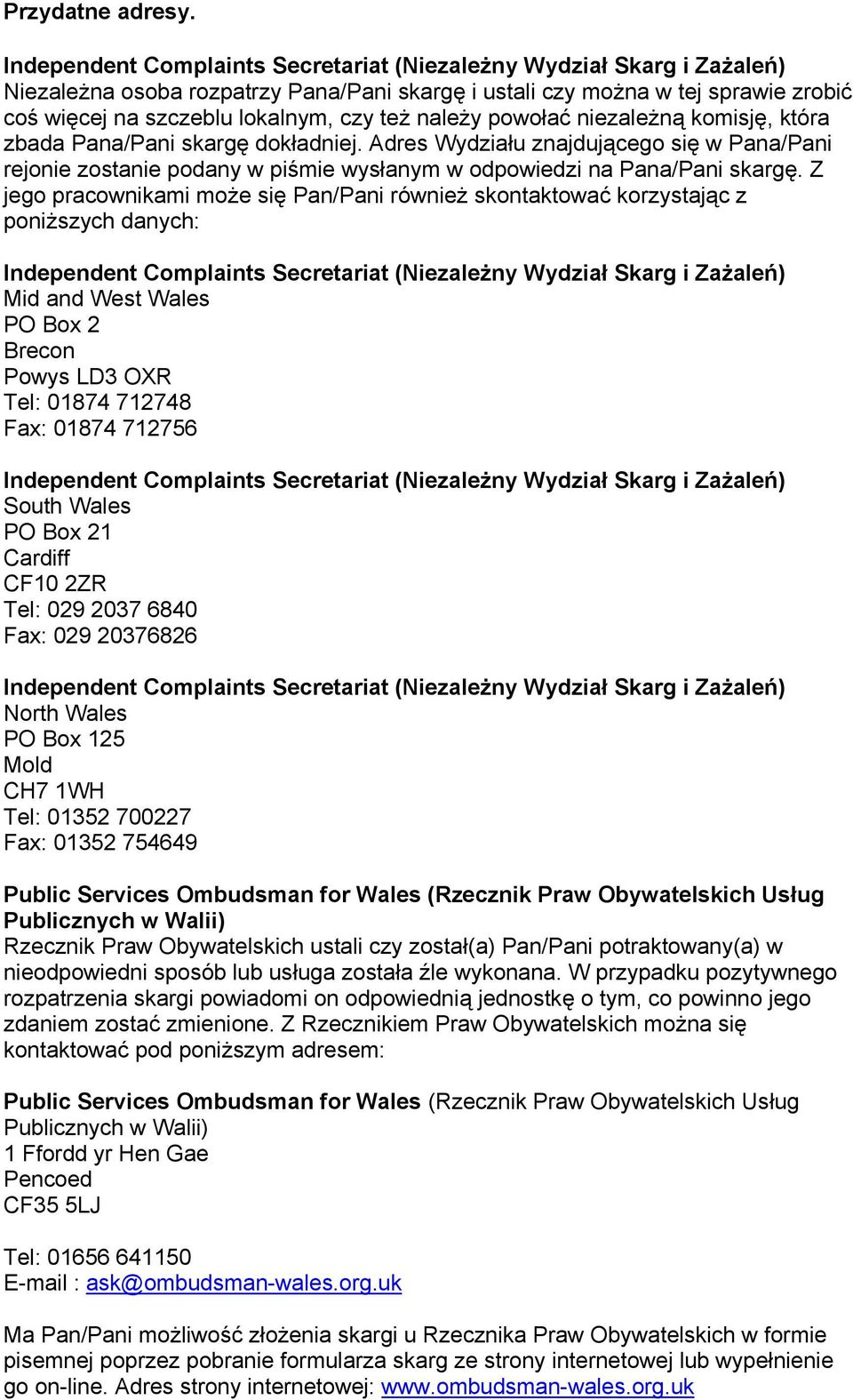 Przydatne adresy.

Independent Complaints Secretariat (Niezależny Wydział Skarg i Zażaleń)
Niezależna osoba rozpatrzy Pana/Pani skargę i ustali czy można w tej sprawie zrobić coś więcej na szczeblu lokalnym, czy też należy powołać niezależną komisję, która zbada Pana/Pani skargę dokładniej. Adres Wydziału znajdującego się w Pana/Pani rejonie zostanie podany w piśmie wysłanym w odpowiedzi na Pana/Pani skargę. Z jego pracownikami może się Pan/Pani również skontaktować korzystając z poniższych danych:

Independent Complaints Secretariat (Niezależny Wydział Skarg i Zażaleń)
Mid and West Wales
PO Box 2
Brecon
Powys LD3 OXR
Tel: 01874 712748
Fax: 01874 712756

Independent Complaints Secretariat (Niezależny Wydział Skarg i Zażaleń)
South Wales
PO Box 21
Cardiff
CF10 2ZR
Tel: 029 2037 6840
Fax: 029 20376826

Independent Complaints Secretariat (Niezależny Wydział Skarg i Zażaleń)
North Wales
PO Box 125
Mold
CH7 1WH
Tel: 01352 700227
Fax: 01352 754649

Public Services Ombudsman for Wales (Rzecznik Praw Obywatelskich Usług Publicznych w Walii)
Rzecznik Praw Obywatelskich ustali czy został(a) Pan/Pani potraktowany(a) w nieodpowiedni sposób lub usługa została źle wykonana. W przypadku pozytywnego rozpatrzenia skargi powiadomi on odpowiednią jednostkę o tym, co powinno jego zdaniem zostać zmienione. Z Rzecznikiem Praw Obywatelskich można się kontaktować pod poniższym adresem:

Public Services Ombudsman for Wales (Rzecznik Praw Obywatelskich Usług Publicznych w Walii)
1 Ffordd yr Hen Gae
Pencoed
CF35 5LJ

Tel: 01656 641150
E-mail : ask@ombudsman-wales.org.uk

Ma Pan/Pani możliwość złożenia skargi u Rzecznika Praw Obywatelskich w formie pisemnej poprzez pobranie formularza skarg ze strony internetowej lub wypełnienie go on-line. Adres strony internetowej: www.ombudsman-wales.org.uk